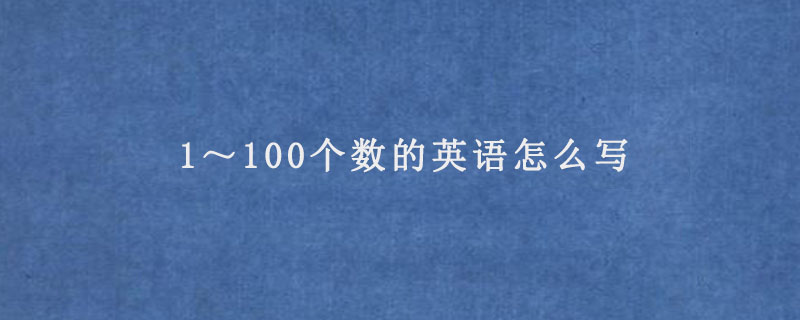 1～100个数的英语怎么写